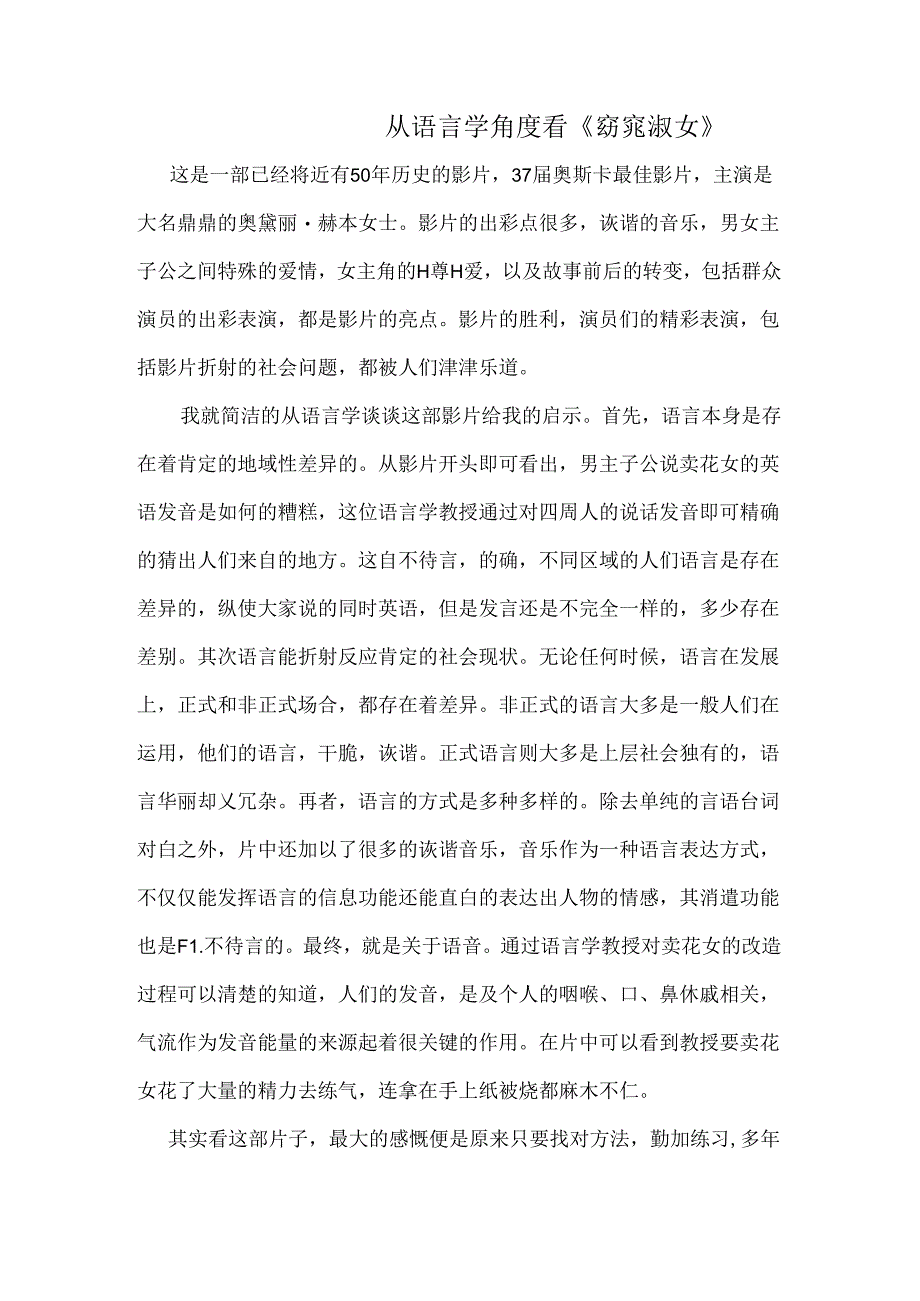 从语言学角度看《窈窕淑女》

这是一部已经将近有50年历史的影片，37届奥斯卡最佳影片，主演是大名鼎鼎的奥黛丽·赫本女士。影片的出彩点很多，诙谐的音乐，男女主子公之间特殊的爱情，女主角的H尊H爱，以及故事前后的转变，包括群众演员的出彩表演，都是影片的亮点。影片的胜利，演员们的精彩表演，包括影片折射的社会问题，都被人们津津乐道。

我就简洁的从语言学谈谈这部影片给我的启示。首先，语言本身是存在着肯定的地域性差异的。从影片开头即可看出，男主子公说卖花女的英语发音是如何的糟糕，这位语言学教授通过对四周人的说话发音即可精确的猜出人们来自的地方。这自不待言，的确，不同区域的人们语言是存在差异的，纵使大家说的同时英语，但是发言还是不完全一样的，多少存在差别。其次语言能折射反应肯定的社会现状。无论任何时候，语言在发展上，正式和非正式场合，都存在着差异。非正式的语言大多是一般人们在运用，他们的语言，干脆，诙谐。正式语言则大多是上层社会独有的，语言华丽却又冗杂。再者，语言的方式是多种多样的。除去单纯的言语台词对白之外，片中还加以了很多的诙谐音乐，音乐作为一种语言表达方式，不仅仅能发挥语言的信息功能还能直白的表达出人物的情感，其消遣功能也是F1.不待言的。最终，就是关于语音。通过语言学教授对卖花女的改造过程可以清楚的知道，人们的发音，是及个人的咽喉、口、鼻休戚相关，气流作为发音能量的来源起着很关键的作用。在片中可以看到教授要卖花女花了大量的精力去练气，连拿在手上纸被烧都麻木不仁。

其实看这部片子，最大的感慨便是原来只要找对方法，勤加练习，多年